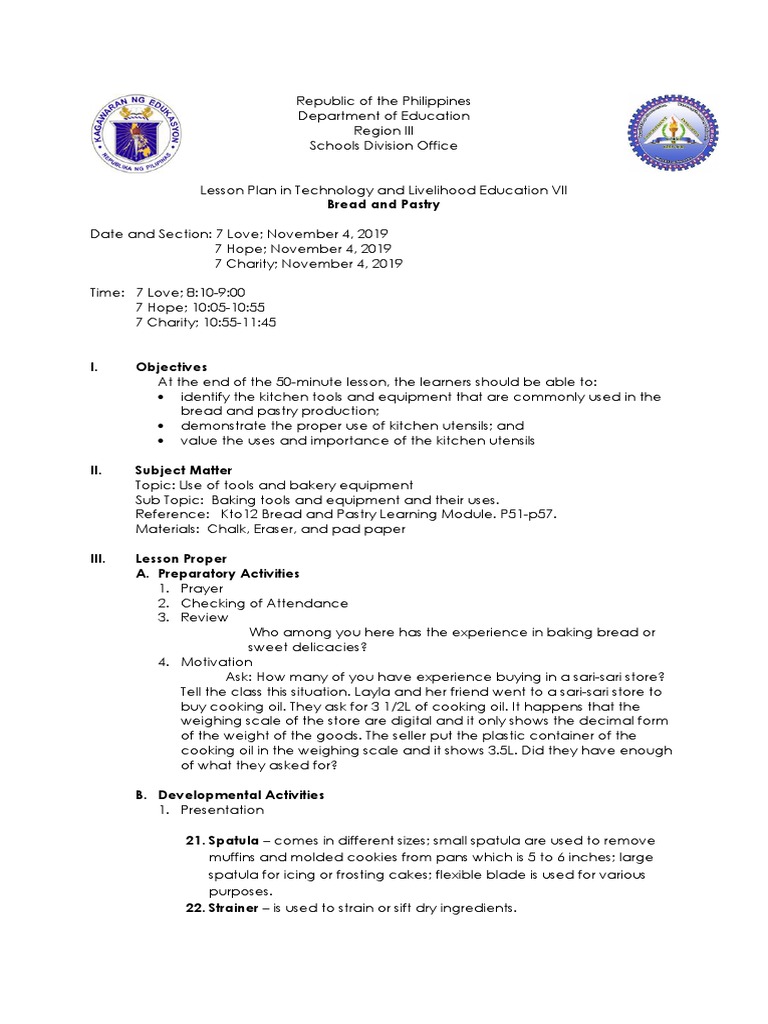 KAGAWARAN NG EDUKASYON
REPUBLIKA NG PILIPINAS

Republic of the Philippines
Department of Education
Region III
Schools Division Office

Lesson Plan in Technology and Livelihood Education VII
Bread and Pastry

Date and Section: 7 Love; November 4, 2019
7 Hope; November 4, 2019
7 Charity; November 4, 2019

Time: 7 Love; 8:10-9:00
7 Hope; 10:05-10:55
7 Charity; 10:55-11:45

I. Objectives
At the end of the 50-minute lesson, the learners should be able to:
• identify the kitchen tools and equipment that are commonly used in the bread and pastry production;
• demonstrate the proper use of kitchen utensils; and
• value the uses and importance of the kitchen utensils

II. Subject Matter
Topic: Use of tools and bakery equipment
Sub Topic: Baking tools and equipment and their uses.
Reference: Kto12 Bread and Pastry Learning Module. P51-p57.
Materials: Chalk, Eraser, and pad paper

III. Lesson Proper
A. Preparatory Activities
1. Prayer
2. Checking of Attendance
3. Review
Who among you here has the experience in baking bread or sweet delicacies?
4. Motivation
Ask: How many of you have experience buying in a sari-sari store? Tell the class this situation. Layla and her friend went to a sari-sari store to buy cooking oil. They ask for 3 1/2L of cooking oil. It happens that the weighing scale of the store are digital and it only shows the decimal form of the weight of the goods. The seller put the plastic container of the cooking oil in the weighing scale and it shows 3.5L. Did they have enough of what they asked for?

B. Developmental Activities
1. Presentation

21. Spatula – comes in different sizes; small spatula are used to remove muffins and molded cookies from pans which is 5 to 6 inches; large spatula for icing or frosting cakes; flexible blade is used for various purposes.
22. Strainer – is used to strain or sift dry ingredients.